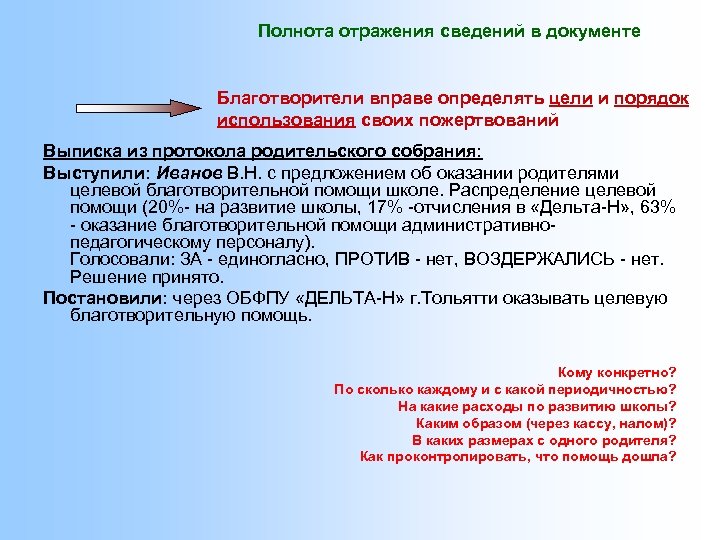 Полнота отражения сведений в документе

Благотворители вправе определять цели и порядок использования своих пожертвований

Выписка из протокола родительского собрания:

Выступили: Иванов В.Н. с предложением об оказании родителями целевой благотворительной помощи школе. Распределение целевой помощи (20%- на развитие школы, 17% -отчисления в «Дельта-Н», 63% - оказание благотворительной помощи административно-педагогическому персоналу).
Голосовали: ЗА - единогласно, ПРОТИВ - нет, ВОЗДЕРЖАЛИСЬ - нет. Решение принято.

Постановили: через ОБФПУ «ДЕЛЬТА-Н» г.Тольятти оказывать целевую благотворительную помощь.

Кому конкретно?
По сколько каждому и с какой периодичностью?
На какие расходы по развитию школы?
Каким образом (через кассу, налом)?
В каких размерах с одного родителя?
Как проконтролировать, что помощь дошла?